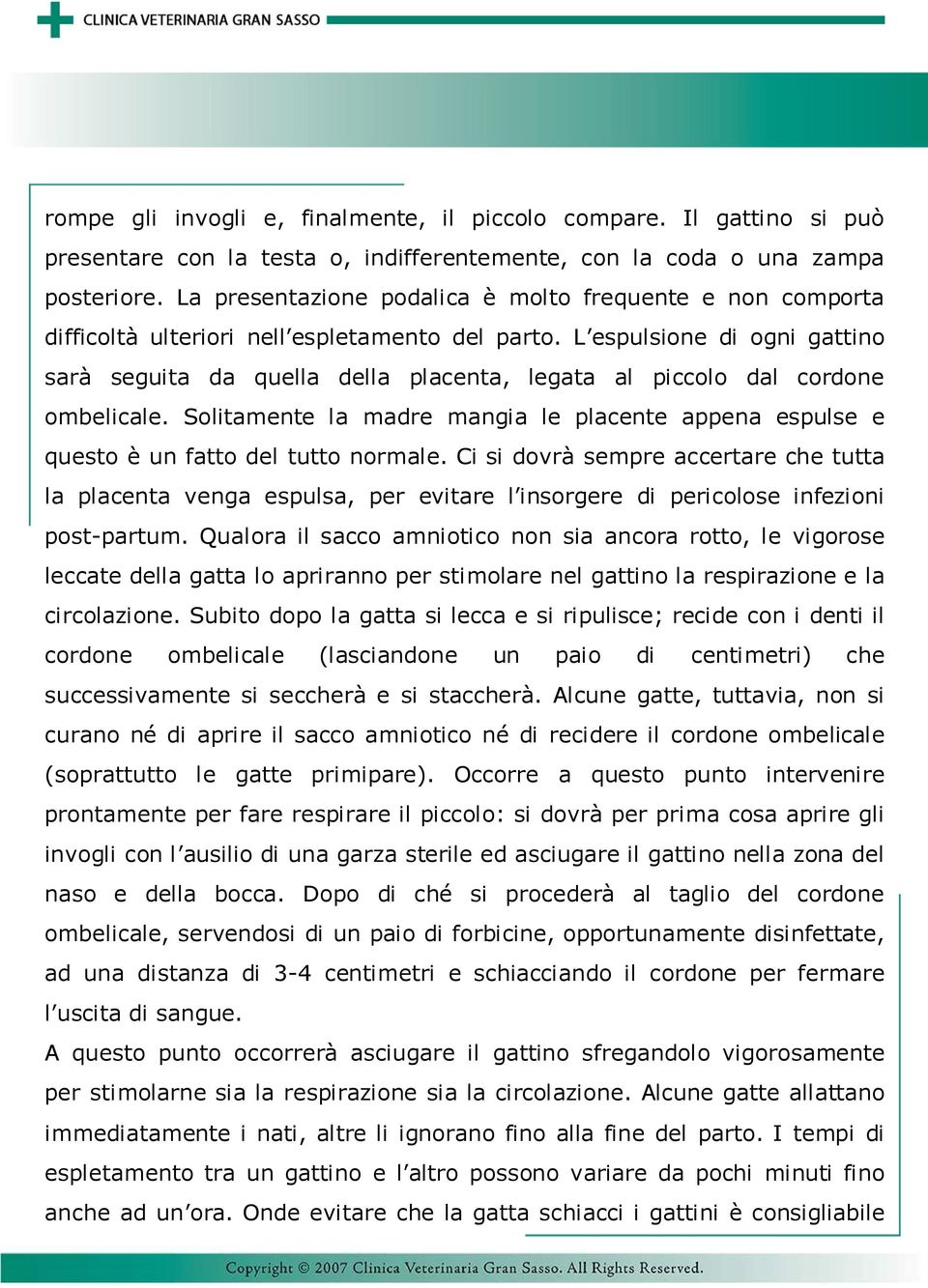 CLINICA VETERINARIA GRAN SASSO

rompe gli invogli e, finalmente, il piccolo compare. Il gattino si può presentare con la testa o, indifferentemente, con la coda o una zampa posteriore. La presentazione podalica è molto frequente e non comporta difficoltà ulteriori nell'espletamento del parto. L'espulsione di ogni gattino sarà seguita da quella della placenta, legata al piccolo dal cordone ombelicale. Solitamente la madre mangia le placente appena espulse e questo è un fatto del tutto normale. Ci si dovrà sempre accertare che tutta la placenta venga espulsa, per evitare l'insorgere di pericolose infezioni post-partum. Qualora il sacco amniotico non sia ancora rotto, le vigorose leccate della gatta lo apriranno per stimolare nel gattino la respirazione e la circolazione. Subito dopo la gatta si lecca e si ripulisce; recide con i denti il cordone ombelicale (lasciandone un paio di centimetri) che successivamente si seccherà e si staccherà. Alcune gatte, tuttavia, non si curano né di aprire il sacco amniotico né di recidere il cordone ombelicale (soprattutto le gatte primipare). Occorre a questo punto intervenire prontamente per fare respirare il piccolo: si dovrà per prima cosa aprire gli invogli con l'ausilio di una garza sterile ed asciugare il gattino nella zona del naso e della bocca. Dopo di ché si procederà al taglio del cordone ombelicale, servendosi di un paio di forbicine, opportunamente disinfettate, ad una distanza di 3-4 centimetri e schiacciando il cordone per fermare l'uscita di sangue.
A questo punto occorrerà asciugare il gattino sfregandolo vigorosamente per stimolarne sia la respirazione sia la circolazione. Alcune gatte allattano immediatamente i nati, altre li ignorano fino alla fine del parto. I tempi di espletamento tra un gattino e l'altro possono variare da pochi minuti fino anche ad un'ora. Onde evitare che la gatta schiacci i gattini è consigliabile

Copyright © 2007 Clinica Veterinaria Gran Sasso. All Rights Reserved.